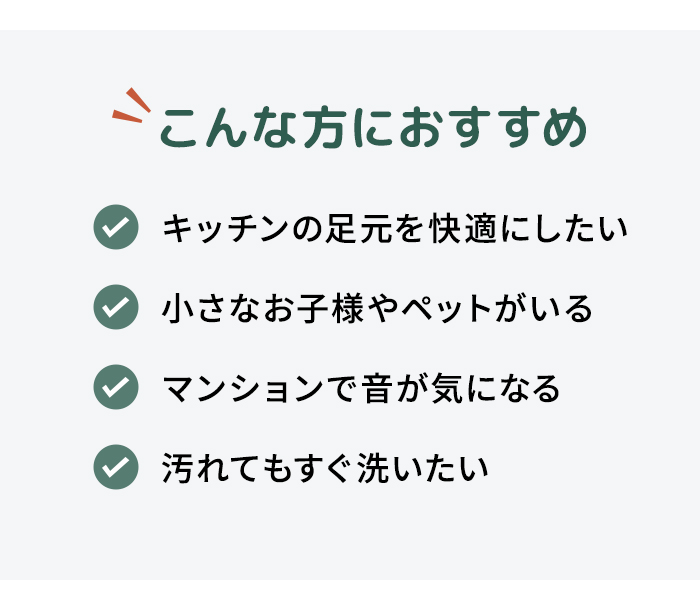 こんな方におすすめ

キッチンの足元を快適にしたい

小さなお子様やペットがいる

マンションで音が気になる

汚れてもすぐ洗いたい